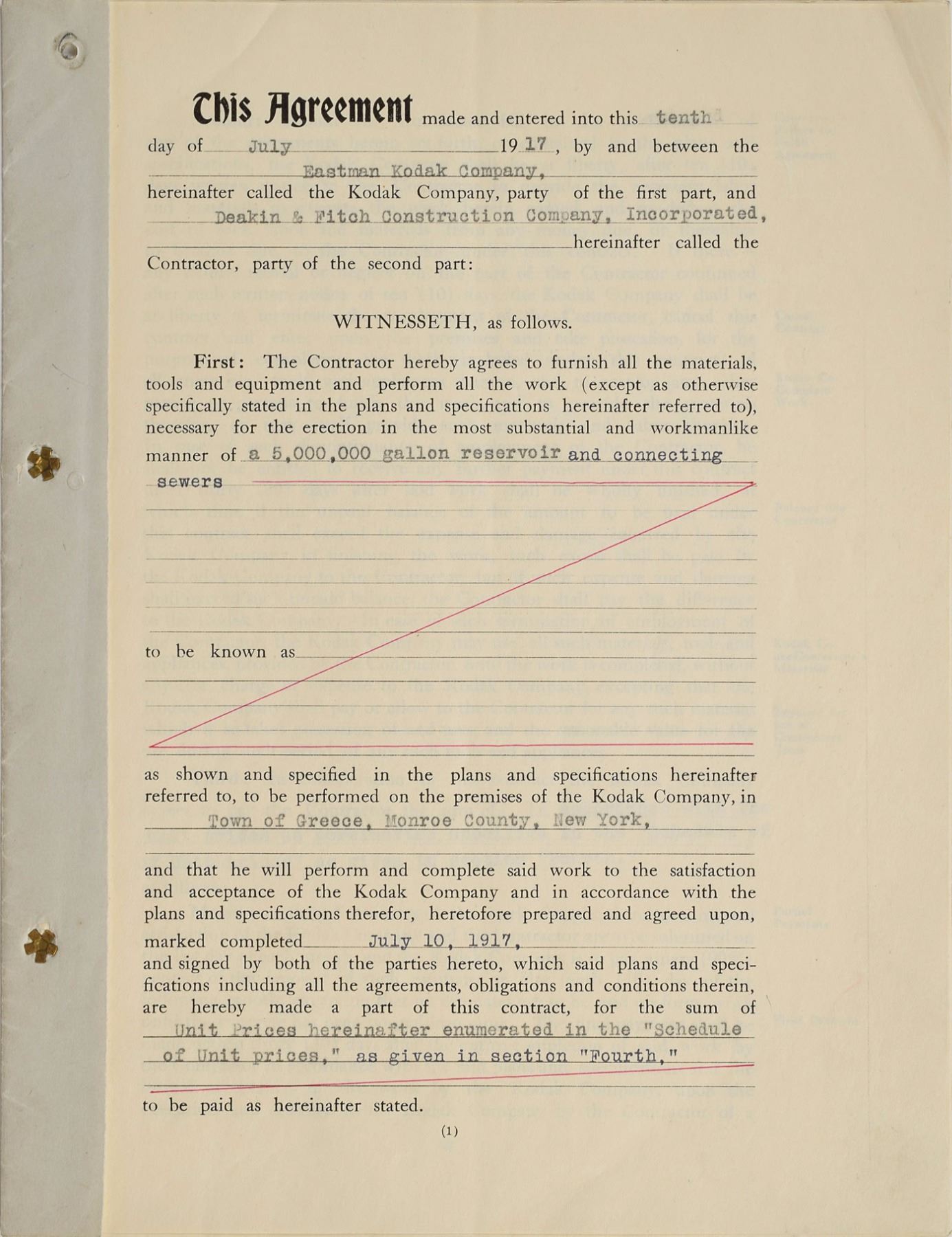 This Agreement made and entered into this tenth day of July 1917, by and between the Eastman Kodak Company, hereinafter called the Kodak Company, party of the first part, and Deakin & Fitch Construction Company, Incorporated, hereinafter called the Contractor, party of the second part:

WITNESSETH, as follows.

First: The Contractor hereby agrees to furnish all the materials, tools and equipment and perform all the work (except as otherwise specifically stated in the plans and specifications hereinafter referred to), necessary for the erection in the most substantial and workmanlike manner of a 5,000,000 gallon reservoir and connecting sewers

to be known as

as shown and specified in the plans and specifications hereinafter referred to, to be performed on the premises of the Kodak Company, in Town of Greece, Monroe County, New York,

and that he will perform and complete said work to the satisfaction and acceptance of the Kodak Company and in accordance with the plans and specifications therefor, heretofore prepared and agreed upon, marked completed July 10, 1917, and signed by both of the parties hereto, which said plans and specifications including all the agreements, obligations and conditions therein, are hereby made a part of this contract, for the sum of Unit Prices hereinafter enumerated in the "Schedule of Unit prices," as given in section "Fourth,"

to be paid as hereinafter stated.

(1)